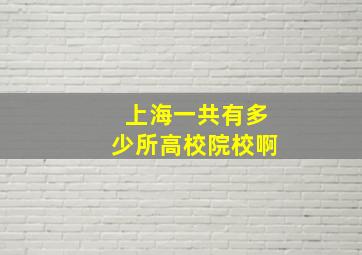 上海一共有多少所高校院校啊